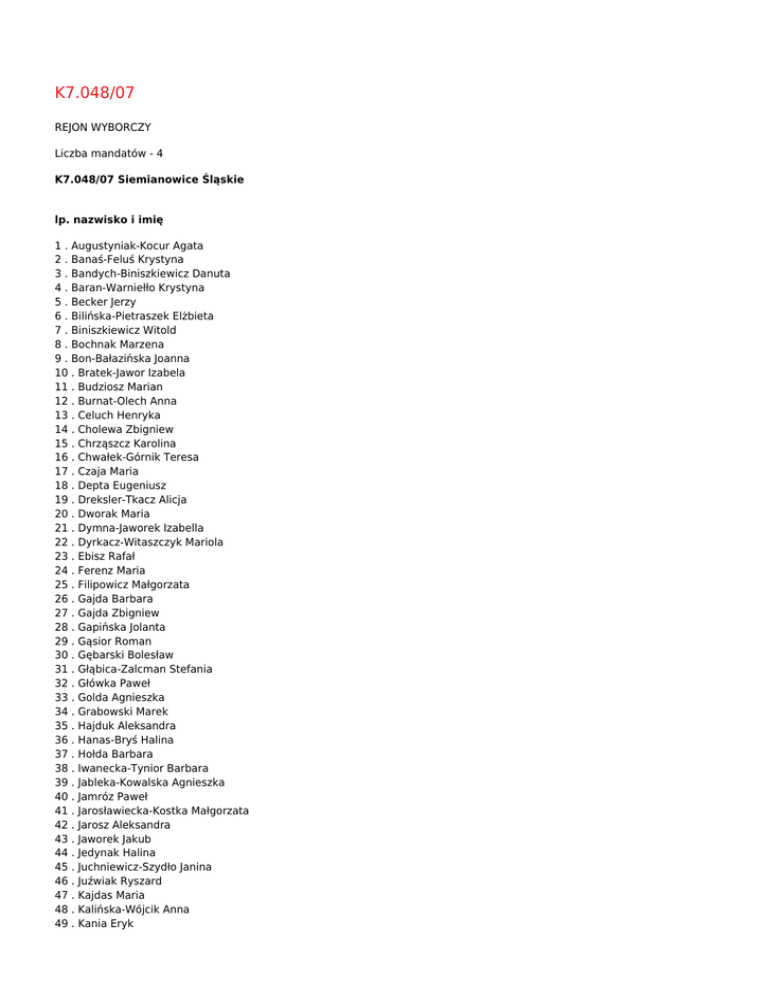 K7.048/07

REJON WYBORCZY

Liczba mandatów - 4

K7.048/07 Siemianowice Śląskie

lp. nazwisko i imię

1 . Augustyniak-Kocur Agata
2 . Banaś-Feluś Krystyna
3 . Bandych-Biniszkiewicz Danuta
4 . Baran-Warniełło Krystyna
5 . Becker Jerzy
6 . Bilińska-Pietraszek Elżbieta
7 . Biniszkiewicz Witold
8 . Bochnak Marzena
9 . Bon-Bałazińska Joanna
10 . Bratek-Jawor Izabela
11 . Budziosz Marian
12 . Burnat-Olech Anna
13 . Celuch Henryka
14 . Cholewa Zbigniew
15 . Chrząszcz Karolina
16 . Chwałek-Górnik Teresa
17 . Czaja Maria
18 . Depta Eugeniusz
19 . Dreksler-Tkacz Alicja
20 . Dworak Maria
21 . Dymna-Jaworek Izabella
22 . Dyrkacz-Witaszczyk Mariola
23 . Ebisz Rafał
24 . Ferenz Maria
25 . Filipowicz Małgorzata
26 . Gajda Barbara
27 . Gajda Zbigniew
28 . Gapińska Jolanta
29 . Gąsior Roman
30 . Gębarski Bolesław
31 . Głąbica-Zalcman Stefania
32 . Główka Paweł
33 . Golda Agnieszka
34 . Grabowski Marek
35 . Hajduk Aleksandra
36 . Hanas-Bryś Halina
37 . Hołda Barbara
38 . Iwanecka-Tynior Barbara
39 . Jableka-Kowalska Agnieszka
40 . Jamróz Paweł
41 . Jarosławiecka-Kostka Małgorzata
42 . Jarosz Aleksandra
43 . Jaworek Jakub
44 . Jedynak Halina
45 . Juchniewicz-Szydło Janina
46 . Juźwiak Ryszard
47 . Kajdas Maria
48 . Kalińska-Wójcik Anna
49 . Kania Eryk